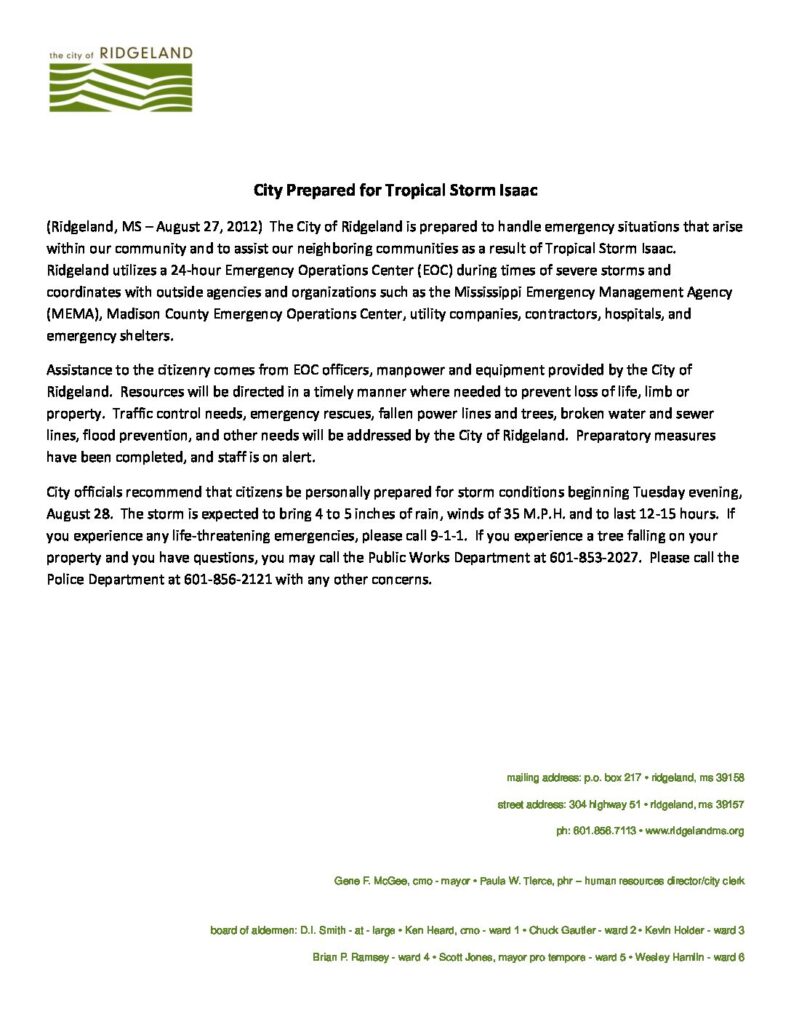 the city of RIDGELAND

City Prepared for Tropical Storm Isaac

(Ridgeland, MS – August 27, 2012) The City of Ridgeland is prepared to handle emergency situations that arise within our community and to assist our neighboring communities as a result of Tropical Storm Isaac. Ridgeland utilizes a 24-hour Emergency Operations Center (EOC) during times of severe storms and coordinates with outside agencies and organizations such as the Mississippi Emergency Management Agency (MEMA), Madison County Emergency Operations Center, utility companies, contractors, hospitals, and emergency shelters.

Assistance to the citizenry comes from EOC officers, manpower and equipment provided by the City of Ridgeland. Resources will be directed in a timely manner where needed to prevent loss of life, limb or property. Traffic control needs, emergency rescues, fallen power lines and trees, broken water and sewer lines, flood prevention, and other needs will be addressed by the City of Ridgeland. Preparatory measures have been completed, and staff is on alert.

City officials recommend that citizens be personally prepared for storm conditions beginning Tuesday evening, August 28. The storm is expected to bring 4 to 5 inches of rain, winds of 35 M.P.H. and to last 12-15 hours. If you experience any life-threatening emergencies, please call 9-1-1. If you experience a tree falling on your property and you have questions, you may call the Public Works Department at 601-853-2027. Please call the Police Department at 601-856-2121 with any other concerns.

mailing address: p.o. box 217 • ridgeland, ms 39158

street address: 304 highway 51 • ridgeland, ms 39157

ph: 601.856.7113 • www.ridgelandms.org

Gene F. McGee, cmo - mayor • Paula W. Tierce, phr – human resources director/city clerk

board of aldermen: D.I. Smith - at - large • Ken Heard, cmo - ward 1 • Chuck Gautier - ward 2 • Kevin Holder - ward 3

Brian P. Ramsey - ward 4 • Scott Jones, mayor pro tempore - ward 5 • Wesley Hamlin - ward 6